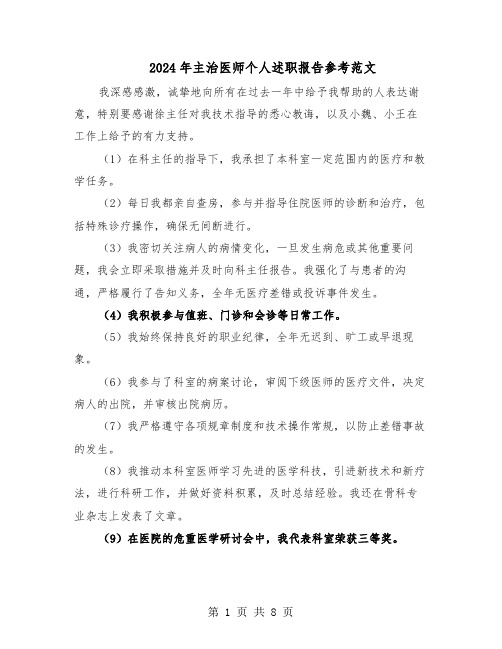 2024年主治医师个人述职报告参考范文

我深感感激，诚挚地向所有在过去一年中给予我帮助的人表达谢意，特别要感谢徐主任对我技术指导的悉心教诲，以及小魏、小王在工作上给予的有力支持。

（1）在科主任的指导下，我承担了本科室一定范围内的医疗和教学任务。

（2）每日我都亲自查房，参与并指导住院医师的诊断和治疗，包括特殊诊疗操作，确保无间断进行。

（3）我密切关注病人的病情变化，一旦发生病危或其他重要问题，我会立即采取措施并及时向科主任报告。我强化了与患者的沟通，严格履行了告知义务，全年无医疗差错或投诉事件发生。

（4）我积极参与值班、门诊和会诊等日常工作。

（5）我始终保持良好的职业纪律，全年无迟到、旷工或早退现象。

（6）我参与了科室的病案讨论，审阅下级医师的医疗文件，决定病人的出院，并审核出院病历。

（7）我严格遵守各项规章制度和技术操作常规，以防止差错事故的发生。

（8）我推动本科室医师学习先进的医学科技，引进新技术和新疗法，进行科研工作，并做好资料积累，及时总结经验。我还在骨科专业杂志上发表了文章。

（9）在医院的危重医学研讨会中，我代表科室荣获三等奖。

第 1 页 共 8 页